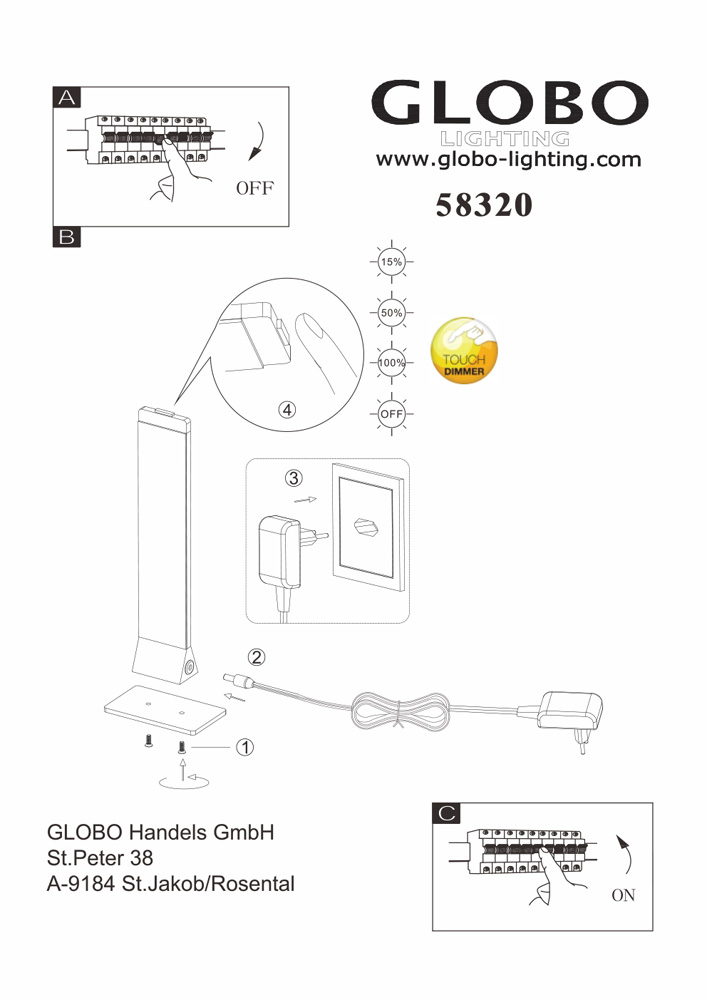 A

OFF

GLOBO
LIGHTING
www.globo-lighting.com

58320

B

15%

50%

100%

OFF

TOUCH
DIMMER

4

3

2

1

GLOBO Handels GmbH
St.Peter 38
A-9184 St.Jakob/Rosental

C

ON